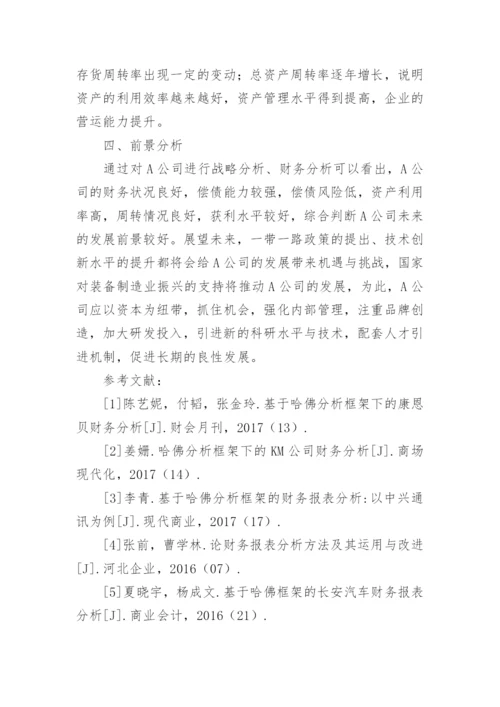 存货周转率出现一定的变动；总资产周转率逐年增长，说明资产的利用效率越来越好，资产管理水平得到提高，企业的营运能力提升。

四、前景分析

通过对A公司进行战略分析、财务分析可以看出，A公司的财务状况良好，偿债能力较强，偿债风险低，资产利用率高，周转情况良好，获利水平较好，综合判断A公司未来的发展前景较好。展望未来，一带一路政策的提出、技术创新水平的提升都将会给A公司的发展带来机遇与挑战，国家对装备制造业振兴的支持将推动A公司的发展，为此，A公司应以资本为纽带，抓住机会，强化内部管理，注重品牌创造，加大研发投入，引进新的科研水平与技术，配套人才引进机制，促进长期的良性发展。

参考文献：

[1]陈艺妮，付韬，张金玲.基于哈佛分析框架下的康恩贝财务分析[J].财会月刊，2017（13）.

[2]姜姗.哈佛分析框架下的KM公司财务分析[J].商场现代化，2017（14）.

[3]李青.基于哈佛分析框架的财务报表分析:以中兴通讯为例[J].现代商业，2017（17）.

[4]张前，曹学林.论财务报表分析方法及其运用与改进[J].河北企业，2016（07）.

[5]夏晓宇，杨成文.基于哈佛框架的长安汽车财务报表分析[J].商业会计，2016（21）.